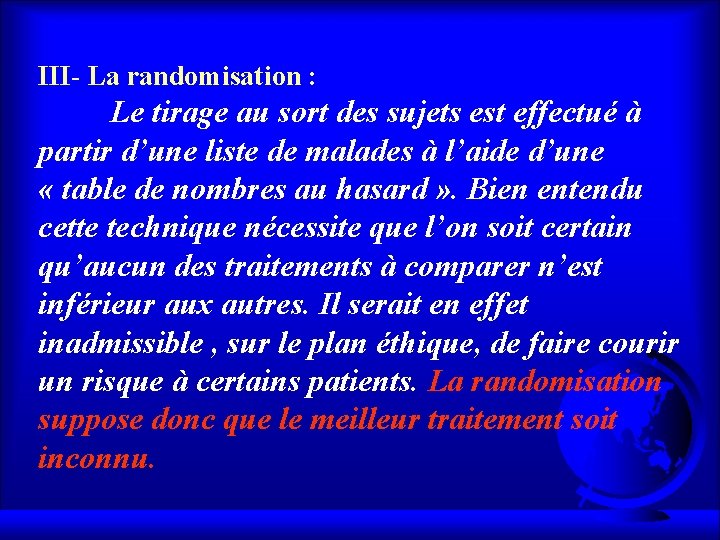 III- La randomisation :

Le tirage au sort des sujets est effectué à partir d’une liste de malades à l’aide d’une « table de nombres au hasard ». Bien entendu cette technique nécessite que l’on soit certain qu’aucun des traitements à comparer n’est inférieur aux autres. Il serait en effet inadmissible , sur le plan éthique, de faire courir un risque à certains patients. La randomisation suppose donc que le meilleur traitement soit inconnu.